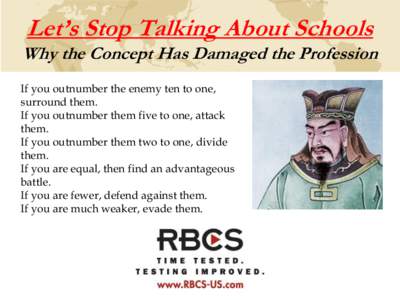 Let's Stop Talking About Schools
Why the Concept Has Damaged the Profession

If you outnumber the enemy ten to one, surround them.
If you outnumber them five to one, attack them.
If you outnumber them two to one, divide them.
If you are equal, then find an advantageous battle.
If you are fewer, defend against them.
If you are much weaker, evade them.

RBCS
TIME TESTED.
TESTING IMPROVED.
www.RBCS-US.com